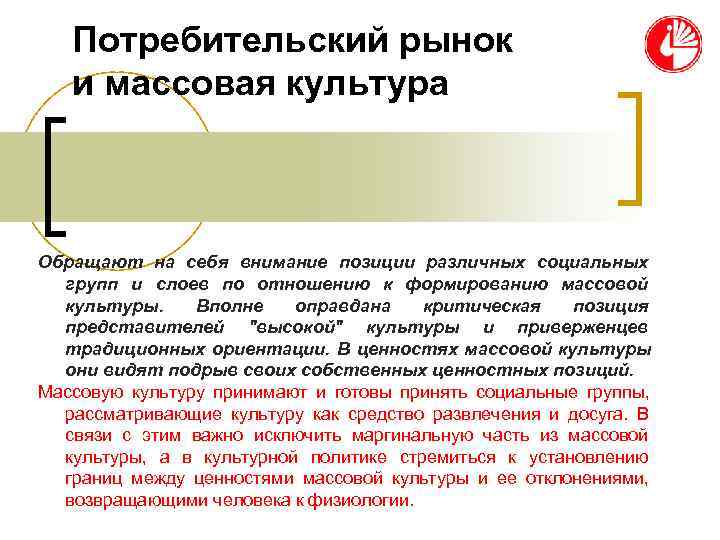 Потребительский рынок и массовая культура

Обращают на себя внимание позиции различных социальных групп и слоев по отношению к формированию массовой культуры. Вполне оправдана критическая позиция представителей "высокой" культуры и приверженцев традиционных ориентации. В ценностях массовой культуры они видят подрыв своих собственных ценностных позиций.

Массовую культуру принимают и готовы принять социальные группы, рассматривающие культуру как средство развлечения и досуга. В связи с этим важно исключить маргинальную часть из массовой культуры, а в культурной политике стремиться к установлению границ между ценностями массовой культуры и ее отклонениями, возвращающими человека к физиологии.